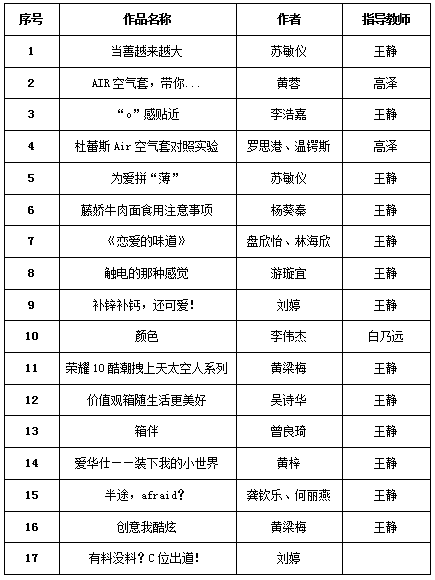 | 序号 | 作品名称 | 作者 | 指导教师 |
|---|---|---|---|
| 1 | 当善越来越大 | 苏敏仪 | 王静 |
| 2 | AIR 空气套，带你... | 黄蓉 | 高泽 |
| 3 | “o”感贴近 | 李浩嘉 | 王静 |
| 4 | 杜蕾斯 Air 空气套对照实验 | 罗思港、温锷斯 | 高泽 |
| 5 | 为爱拼“薄” | 苏敏仪 | 王静 |
| 6 | 藤娇牛肉面食用注意事项 | 杨葵秦 | 王静 |
| 7 | 《恋爱的味道》 | 盘欣怡、林海欣 | 王静 |
| 8 | 触电的那种感觉 | 游璇宜 | 王静 |
| 9 | 补锌补钙，还可爱！ | 刘婷 | 王静 |
| 10 | 颜色 | 李伟杰 | 白乃远 |
| 11 | 荣耀 10 酷潮拽上天太空人系列 | 黄梁梅 | 王静 |
| 12 | 价值观箱随生活更美好 | 吴诗华 | 王静 |
| 13 | 箱伴 | 曾良琦 | 王静 |
| 14 | 爱华仕——装下我的小世界 | 黄梓 | 王静 |
| 15 | 半途，afraid? | 龚钦乐、何丽燕 | 王静 |
| 16 | 创意我酷炫 | 黄梁梅 | 王静 |
| 17 | 有料没料？C 位出道！ | 刘婷 | |